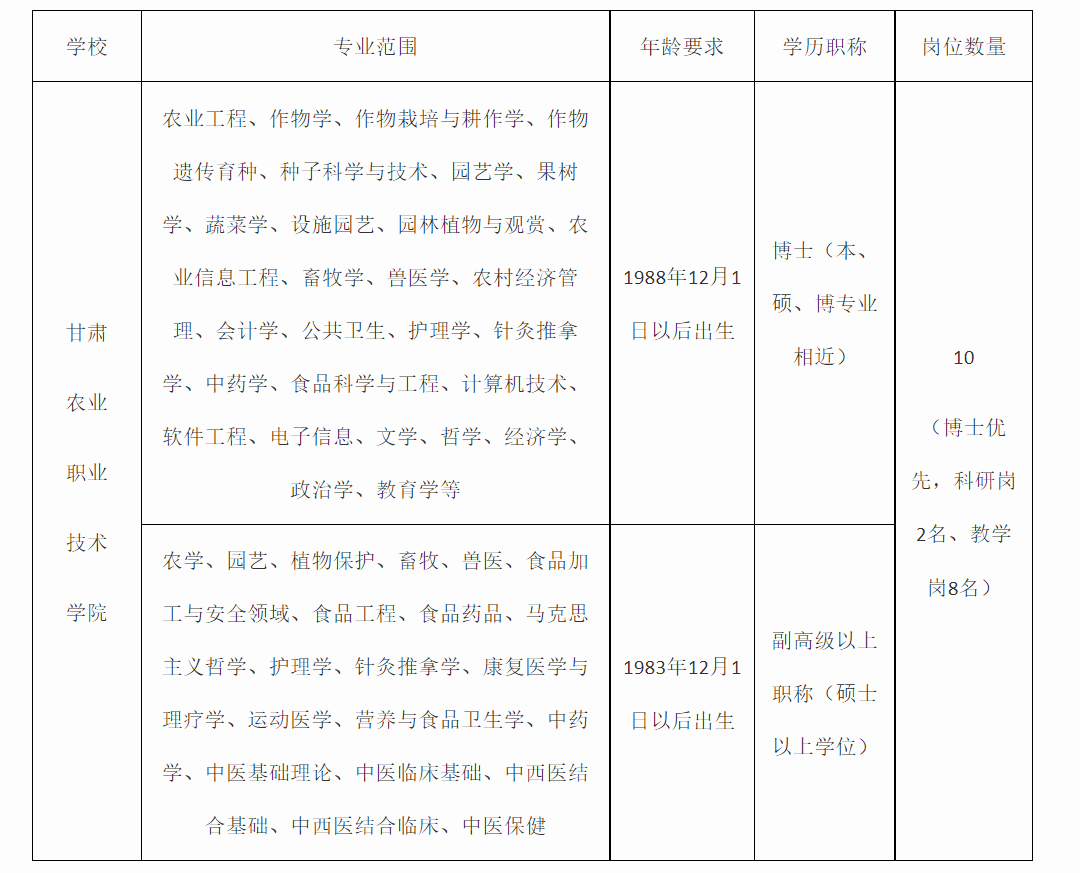 | 学校 | 专业范围 | 年龄要求 | 学历职称 | 岗位数量 |
|---|---|---|---|---|
| 甘肃农业职业技术学院 | 农业工程、作物学、作物栽培与耕作学、作物遗传育种、种子科学与技术、园艺学、果树学、蔬菜学、设施园艺、园林植物与观赏、农业信息工程、畜牧学、兽医学、农村经济管理、会计学、公共卫生、护理学、针灸推拿学、中药学、食品科学与工程、计算机技术、软件工程、电子信息、文学、哲学、经济学、政治学、教育学等 | 1988年12月1日以后出生 | 博士（本、硕、博专业相近） | 10（博士优先，科研岗2名、教学岗8名） |
| | 农学、园艺、植物保护、畜牧、兽医、食品加工与安全领域、食品工程、食品药品、马克思主义哲学、护理学、针灸推拿学、康复医学与理疗学、运动医学、营养与食品卫生学、中药学、中医基础理论、中医临床基础、中西医结合基础、中西医结合临床、中医保健 | 1983年12月1日以后出生 | 副高级以上职称（硕士以上学位） | |